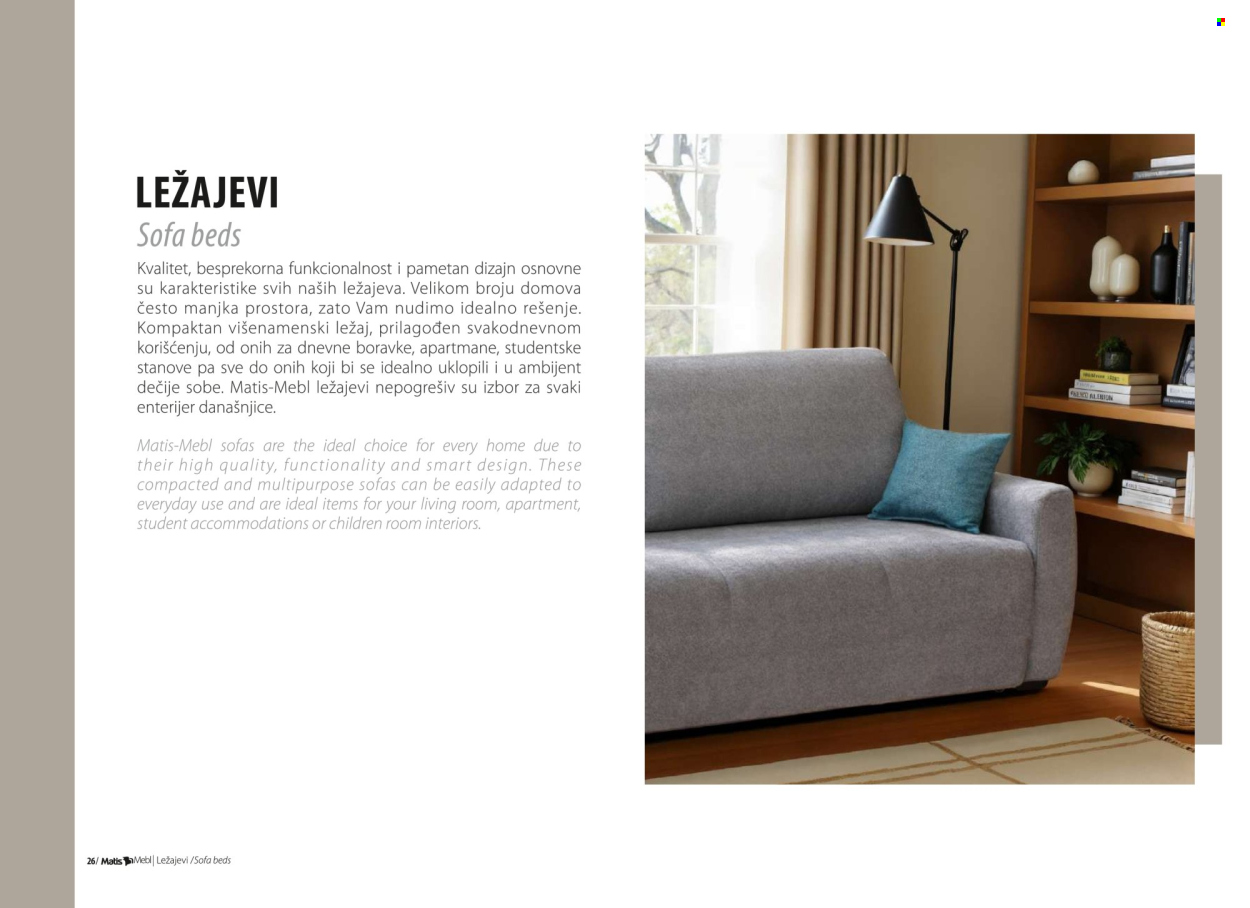 LEŽAJEVI
Sofa beds

Kvalitet, besprekorna funkcionalnost i pametan dizajn osnovne su karakteristike svih naših ležajeva. Velikom broju domova često manjka prostora, zato Vam nudimo idealno rešenje. Kompaktan višenamenski ležaj, prilagođen svakodnevnom korišćenju, od onih za dnevne boravke, apartmane, studentske stanove pa sve do onih koji bi se idealno uklopili i u ambijent dečije sobe. Matis-Mebl ležajevi nepogrešiv su izbor za svaki enterijer današnjice.

Matis-Mebl sofas are the ideal choice for every home due to their high quality, functionality and smart design. These compacted and multipurpose sofas can be easily adapted to everyday use and are ideal items for your living room, apartment, student accommodations or children room interiors.

26/ Matis Mebl | Ležajevi / Sofa beds